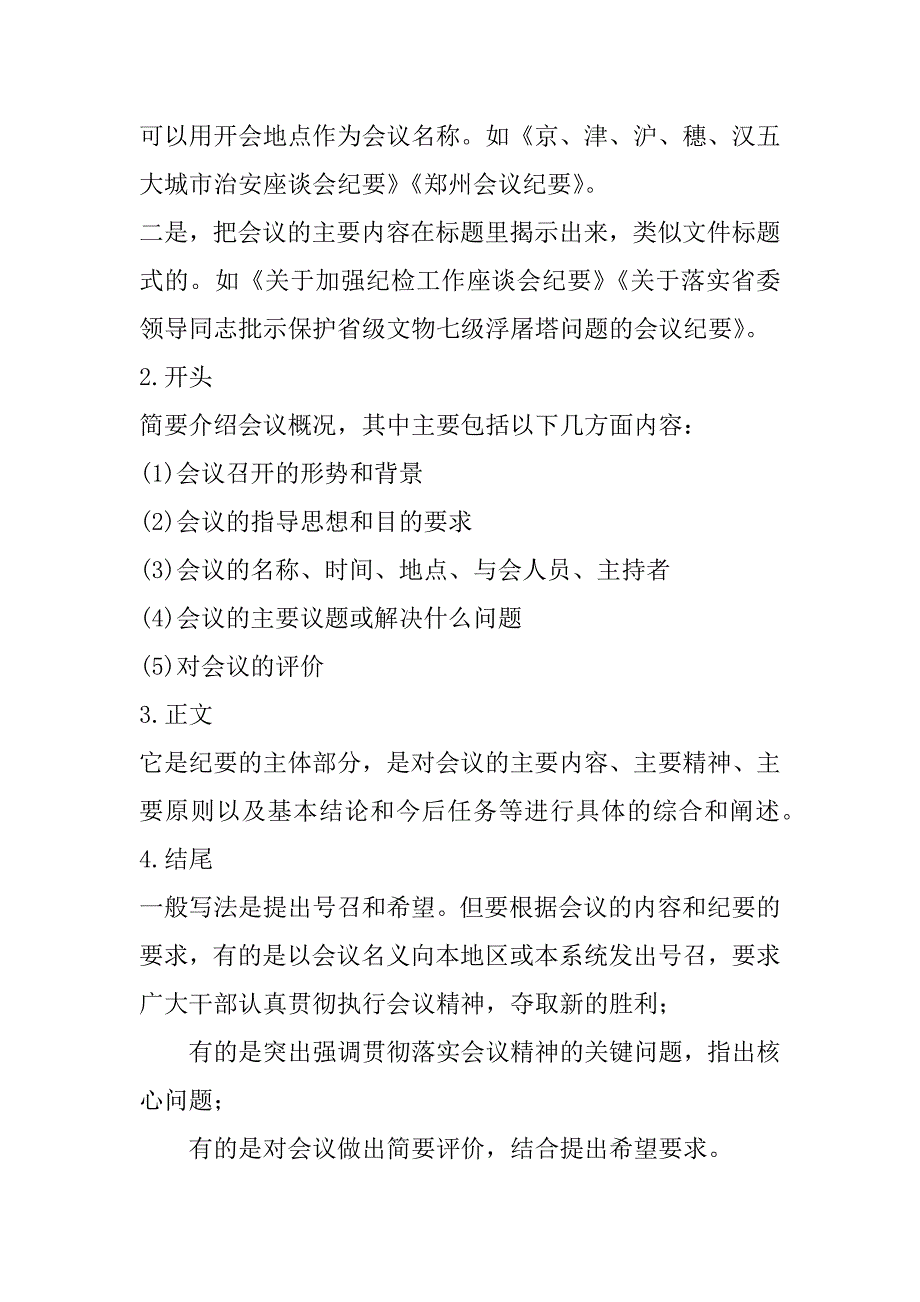 可以用开会地点作为会议名称。如《京、津、沪、穗、汉五大城市治安座谈会纪要》《郑州会议纪要》。

二是，把会议的主要内容在标题里揭示出来，类似文件标题式的。如《关于加强纪检工作座谈会纪要》《关于落实省委领导同志批示保护省级文物七级浮屠塔问题的会议纪要》。

2.开头

简要介绍会议概况，其中主要包括以下几方面内容：

(1)会议召开的形势和背景

(2)会议的指导思想和目的要求

(3)会议的名称、时间、地点、与会人员、主持者

(4)会议的主要议题或解决什么问题

(5)对会议的评价

3.正文

它是纪要的主体部分，是对会议的主要内容、主要精神、主要原则以及基本结论和今后任务等进行具体的综合和阐述。

4.结尾

一般写法是提出号召和希望。但要根据会议的内容和纪要的要求，有的是以会议名义向本地区或本系统发出号召，要求广大干部认真贯彻执行会议精神，夺取新的胜利；

有的是突出强调贯彻落实会议精神的关键问题，指出核心问题；

有的是对会议做出简要评价，结合提出希望要求。